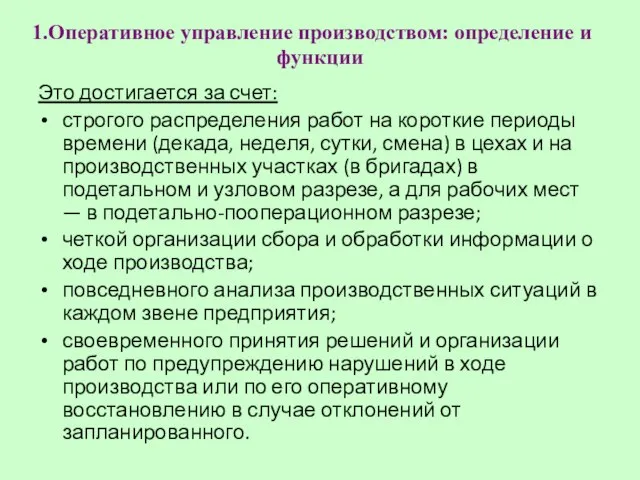 1.Оперативное управление производством: определение и функции

Это достигается за счет:

• строгого распределения работ на короткие периоды времени (декада, неделя, сутки, смена) в цехах и на производственных участках (в бригадах) в подетальном и узловом разрезе, а для рабочих мест — в подетально-пооперационном разрезе;
• четкой организации сбора и обработки информации о ходе производства;
• повседневного анализа производственных ситуаций в каждом звене предприятия;
• своевременного принятия решений и организации работ по предупреждению нарушений в ходе производства или по его оперативному восстановлению в случае отклонений от запланированного.